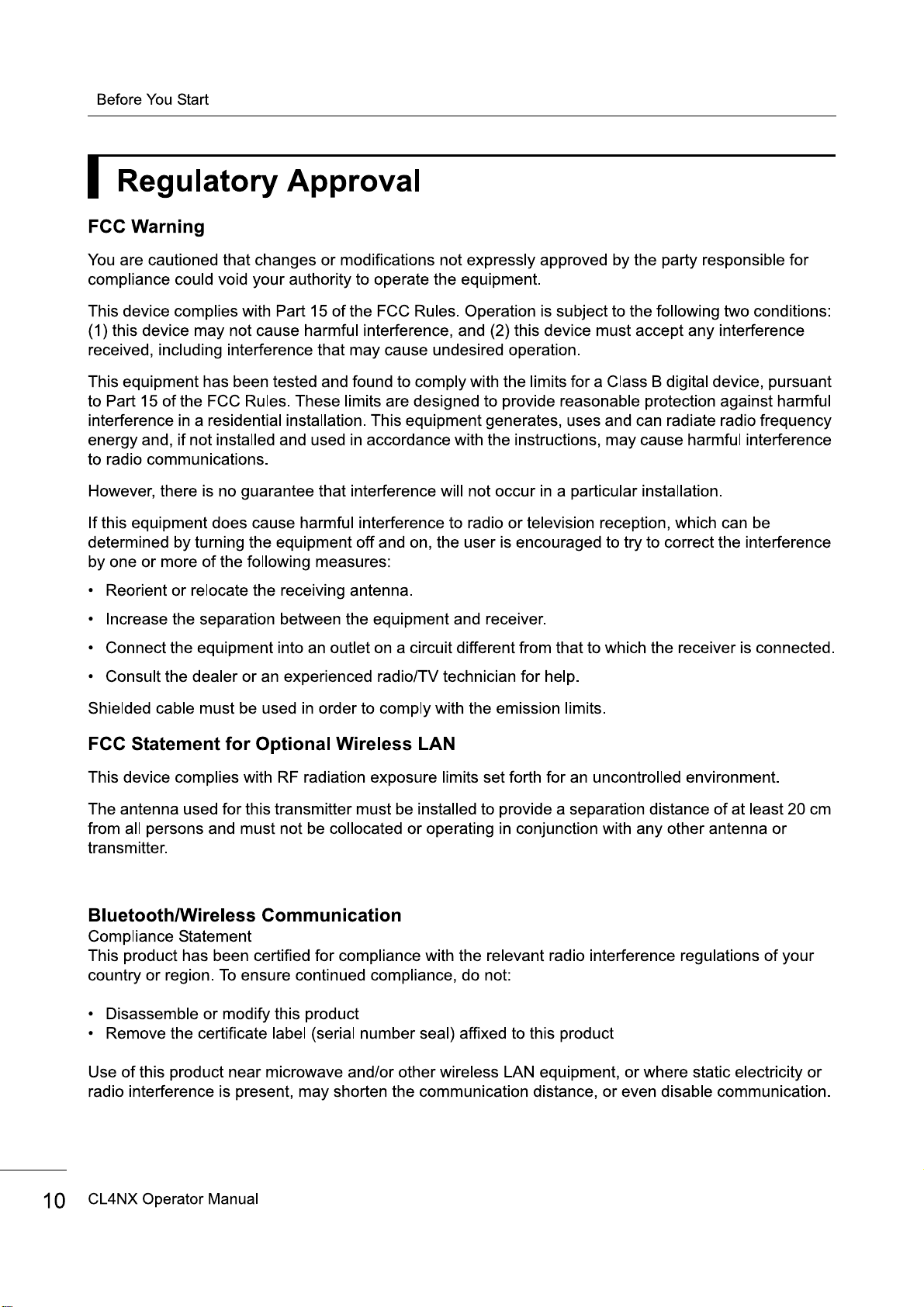 Before You Start

Regulatory Approval

FCC Warning

You are cautioned that changes or modifications not expressly approved by the party responsible for compliance could void your authority to operate the equipment.

This device complies with Part 15 of the FCC Rules. Operation is subject to the following two conditions: (1) this device may not cause harmful interference, and (2) this device must accept any interference received, including interference that may cause undesired operation.

This equipment has been tested and found to comply with the limits for a Class B digital device, pursuant to Part 15 of the FCC Rules. These limits are designed to provide reasonable protection against harmful interference in a residential installation. This equipment generates, uses and can radiate radio frequency energy and, if not installed and used in accordance with the instructions, may cause harmful interference to radio communications.

However, there is no guarantee that interference will not occur in a particular installation.

If this equipment does cause harmful interference to radio or television reception, which can be determined by turning the equipment off and on, the user is encouraged to try to correct the interference by one or more of the following measures:

• Reorient or relocate the receiving antenna.

• Increase the separation between the equipment and receiver.

• Connect the equipment into an outlet on a circuit different from that to which the receiver is connected.

• Consult the dealer or an experienced radio/TV technician for help.

Shielded cable must be used in order to comply with the emission limits.

FCC Statement for Optional Wireless LAN

This device complies with RF radiation exposure limits set forth for an uncontrolled environment.

The antenna used for this transmitter must be installed to provide a separation distance of at least 20 cm from all persons and must not be collocated or operating in conjunction with any other antenna or transmitter.

Bluetooth/Wireless Communication
Compliance Statement
This product has been certified for compliance with the relevant radio interference regulations of your country or region. To ensure continued compliance, do not:

• Disassemble or modify this product
• Remove the certificate label (serial number seal) affixed to this product

Use of this product near microwave and/or other wireless LAN equipment, or where static electricity or radio interference is present, may shorten the communication distance, or even disable communication.

10 CL4NX Operator Manual